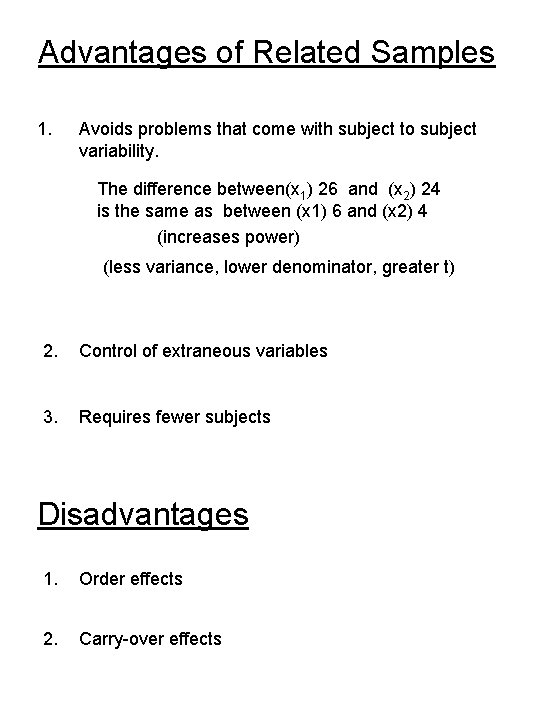 Advantages of Related Samples

1. Avoids problems that come with subject to subject variability.

The difference between($x_1$) 26 and ($x_2$) 24 is the same as between (x1) 6 and (x2) 4

(increases power)

(less variance, lower denominator, greater t)

2. Control of extraneous variables

3. Requires fewer subjects

Disadvantages

1. Order effects

2. Carry-over effects